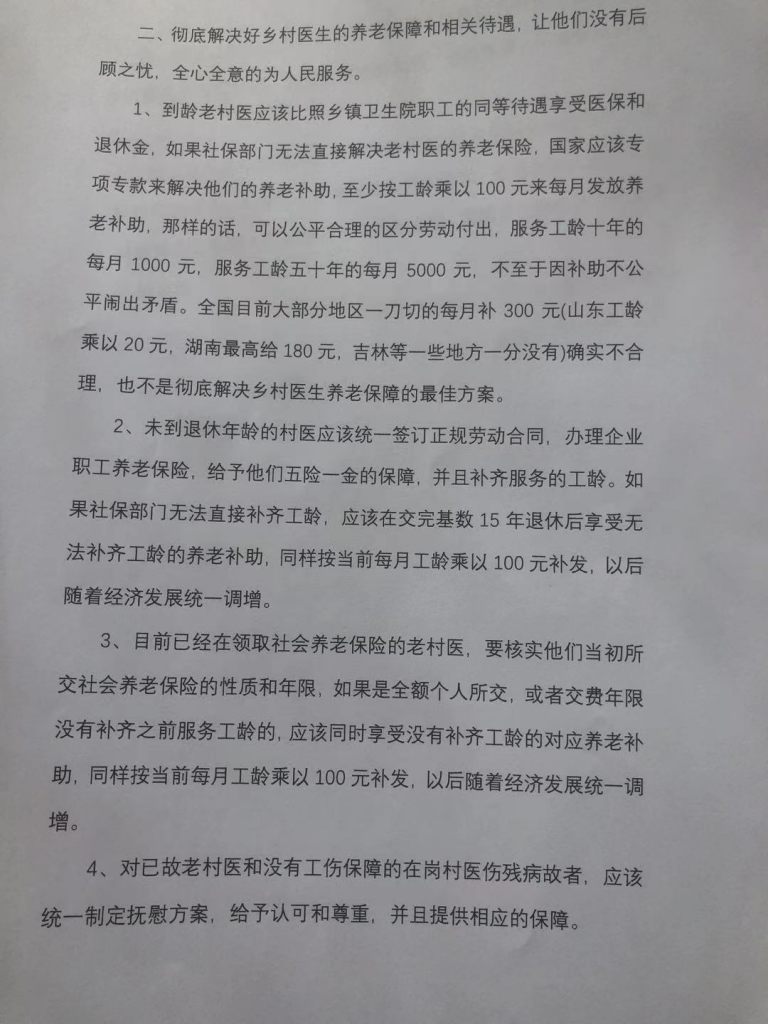 二、彻底解决好乡村医生的养老保障和相关待遇，让他们没有后顾之忧，全心全意的为人民服务。

1、到龄老村医应该比照乡镇卫生院职工的同等待遇享受医保和退休金，如果社保部门无法直接解决老村医的养老保险，国家应该专项专款来解决他们的养老补助，至少按工龄乘以100元来每月发放养老补助，那样的话，可以公平合理的区分劳动付出，服务工龄十年的每月1000元，服务工龄五十年的每月5000元，不至于因补助不公平闹出矛盾。全国目前大部分地区一刀切的每月补300元(山东工龄乘以20元，湖南最高给180元，吉林等一些地方一分没有)确实不合理，也不是彻底解决乡村医生养老保障的最佳方案。

2、未到退休年龄的村医应该统一签订正规劳动合同，办理企业职工养老保险，给予他们五险一金的保障，并且补齐服务的工龄。如果社保部门无法直接补齐工龄，应该在交完基数15年退休后享受无法补齐工龄的养老补助，同样按当前每月工龄乘以100元补发，以后随着经济发展统一调增。

3、目前已经在领取社会养老保险的老村医，要核实他们当初所交社会养老保险的性质和年限，如果是全额个人所交，或者交费年限没有补齐之前服务工龄的，应该同时享受没有补齐工龄的对应养老补助，同样按当前每月工龄乘以100元补发，以后随着经济发展统一调增。

4、对已故老村医和没有工伤保障的在岗村医伤残病故者，应该统一制定抚慰方案，给予认可和尊重，并且提供相应的保障。